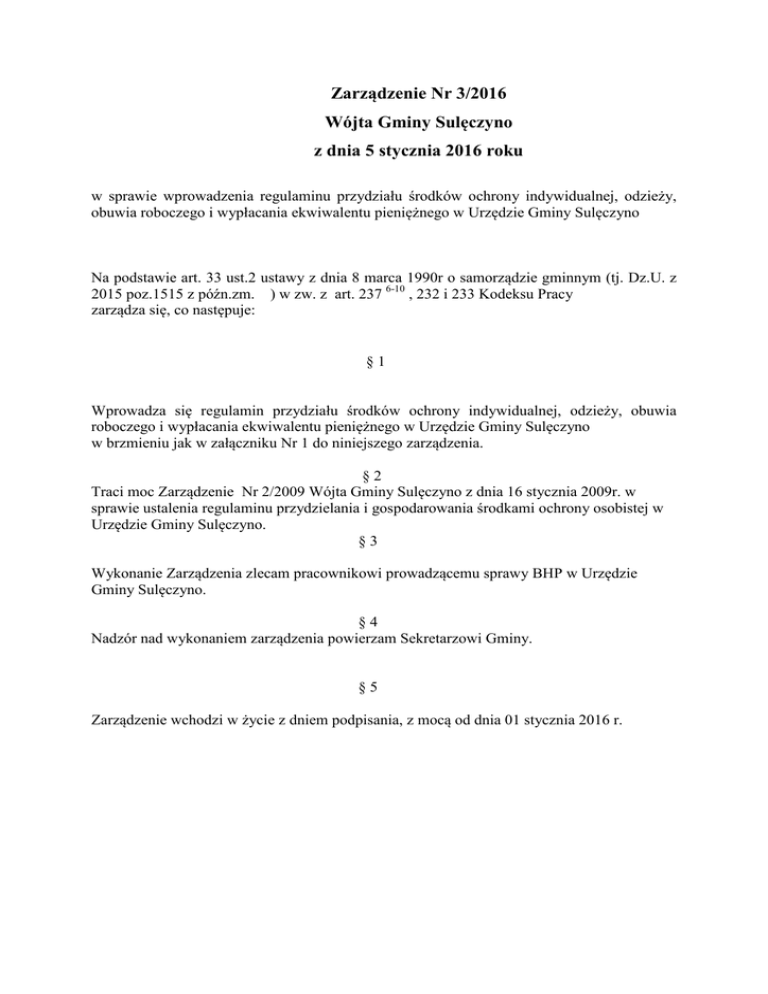 Zarządzenie Nr 3/2016
Wójta Gminy Sulęczyno
z dnia 5 stycznia 2016 roku

w sprawie wprowadzenia regulaminu przydziału środków ochrony indywidualnej, odzieży, obuwia roboczego i wypłacania ekwiwalentu pieniężnego w Urzędzie Gminy Sulęczyno

Na podstawie art. 33 ust.2 ustawy z dnia 8 marca 1990r o samorządzie gminnym (tj. Dz.U. z 2015 poz.1515 z późn.zm. ) w zw. z art. 237 $^{6-10}$ , 232 i 233 Kodeksu Pracy zarządza się, co następuje:

§ 1

Wprowadza się regulamin przydziału środków ochrony indywidualnej, odzieży, obuwia roboczego i wypłacania ekwiwalentu pieniężnego w Urzędzie Gminy Sulęczyno w brzmieniu jak w załączniku Nr 1 do niniejszego zarządzenia.

§ 2
Traci moc Zarządzenie Nr 2/2009 Wójta Gminy Sulęczyno z dnia 16 stycznia 2009r. w sprawie ustalenia regulaminu przydzielania i gospodarowania środkami ochrony osobistej w Urzędzie Gminy Sulęczyno.

§ 3

Wykonanie Zarządzenia zlecam pracownikowi prowadzącemu sprawy BHP w Urzędzie Gminy Sulęczyno.

§ 4
Nadzór nad wykonaniem zarządzenia powierzam Sekretarzowi Gminy.

§ 5

Zarządzenie wchodzi w życie z dniem podpisania, z mocą od dnia 01 stycznia 2016 r.